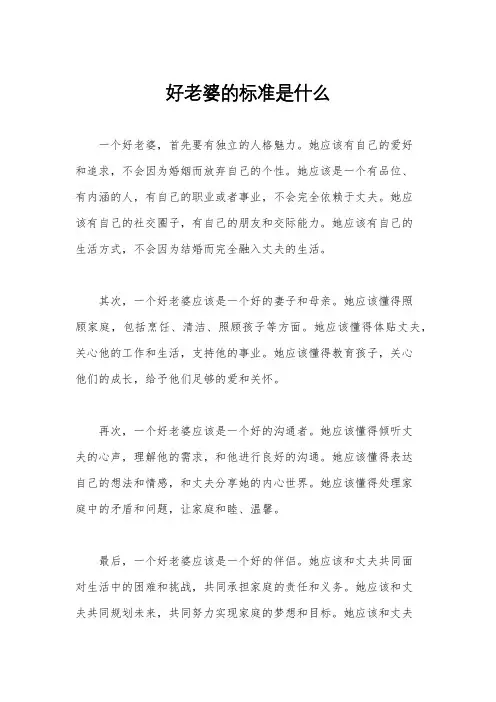 好老婆的标准是什么

一个好老婆，首先要有独立的人格魅力。她应该有自己的爱好和追求，不会因为婚姻而放弃自己的个性。她应该是一个有品位、有内涵的人，有自己的职业或者事业，不会完全依赖于丈夫。她应该有自己的社交圈子，有自己的朋友和交际能力。她应该有自己的生活方式，不会因为结婚而完全融入丈夫的生活。

其次，一个好老婆应该是一个好的妻子和母亲。她应该懂得照顾家庭，包括烹饪、清洁、照顾孩子等方面。她应该懂得体贴丈夫，关心他的工作和生活，支持他的事业。她应该懂得教育孩子，关心他们的成长，给予他们足够的爱和关怀。

再次，一个好老婆应该是一个好的沟通者。她应该懂得倾听丈夫的心声，理解他的需求，和他进行良好的沟通。她应该懂得表达自己的想法和情感，和丈夫分享她的内心世界。她应该懂得处理家庭中的矛盾和问题，让家庭和睦、温馨。

最后，一个好老婆应该是一个好的伴侣。她应该和丈夫共同面对生活中的困难和挑战，共同承担家庭的责任和义务。她应该和丈夫共同规划未来，共同努力实现家庭的梦想和目标。她应该和丈夫